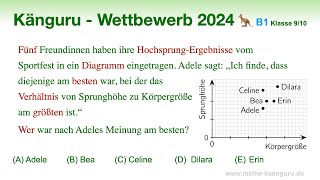 Känguru - Wettbewerb 2024 B1 Klasse 9/10

Fünf Freundinnen haben ihre Hochsprung-Ergebnisse vom Sportfest in ein Diagramm eingetragen. Adele sagt: „Ich finde, dass diejenige am besten war, bei der das Verhältnis von Sprunghöhe zu Körpergröße am größten ist.“

Wer war nach Adeles Meinung am besten?

Sprunghöhe
Celine
Dilara
Bea
Erin
Adele
0
0
Körpergröße

(A) Adele (B) Bea (C) Celine (D) Dilara (E) Erin

www.mathe-kaenguru.de